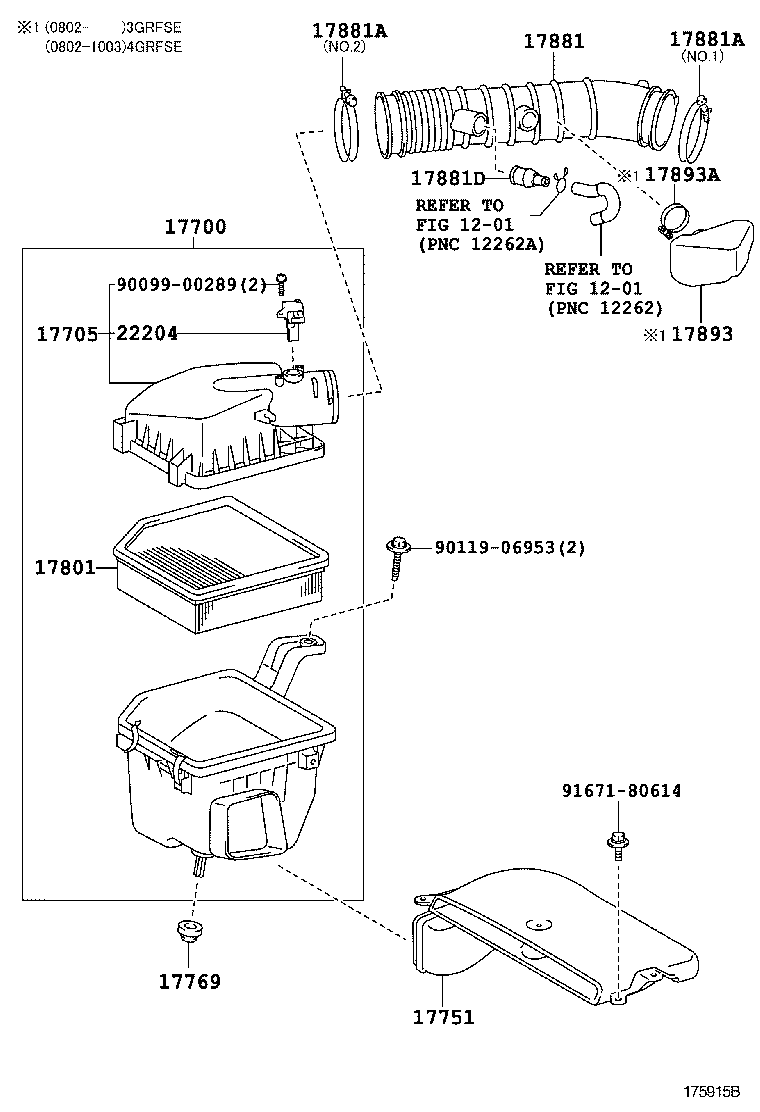 ※1 (0802- )3GRFSE
(0802-1003)4GRFSE

17881A
(NO.2)

17881

17881A
(NO.1)

17881D

※1 17893A

REFER TO
FIG 12-01
(PNC 12262A)

REFER TO
FIG 12-01
(PNC 12262)

※1 17893

17700

90099-00289(2)

17705 22204

17801

90119-06953(2)

91671-80614

17769

17751

175915B